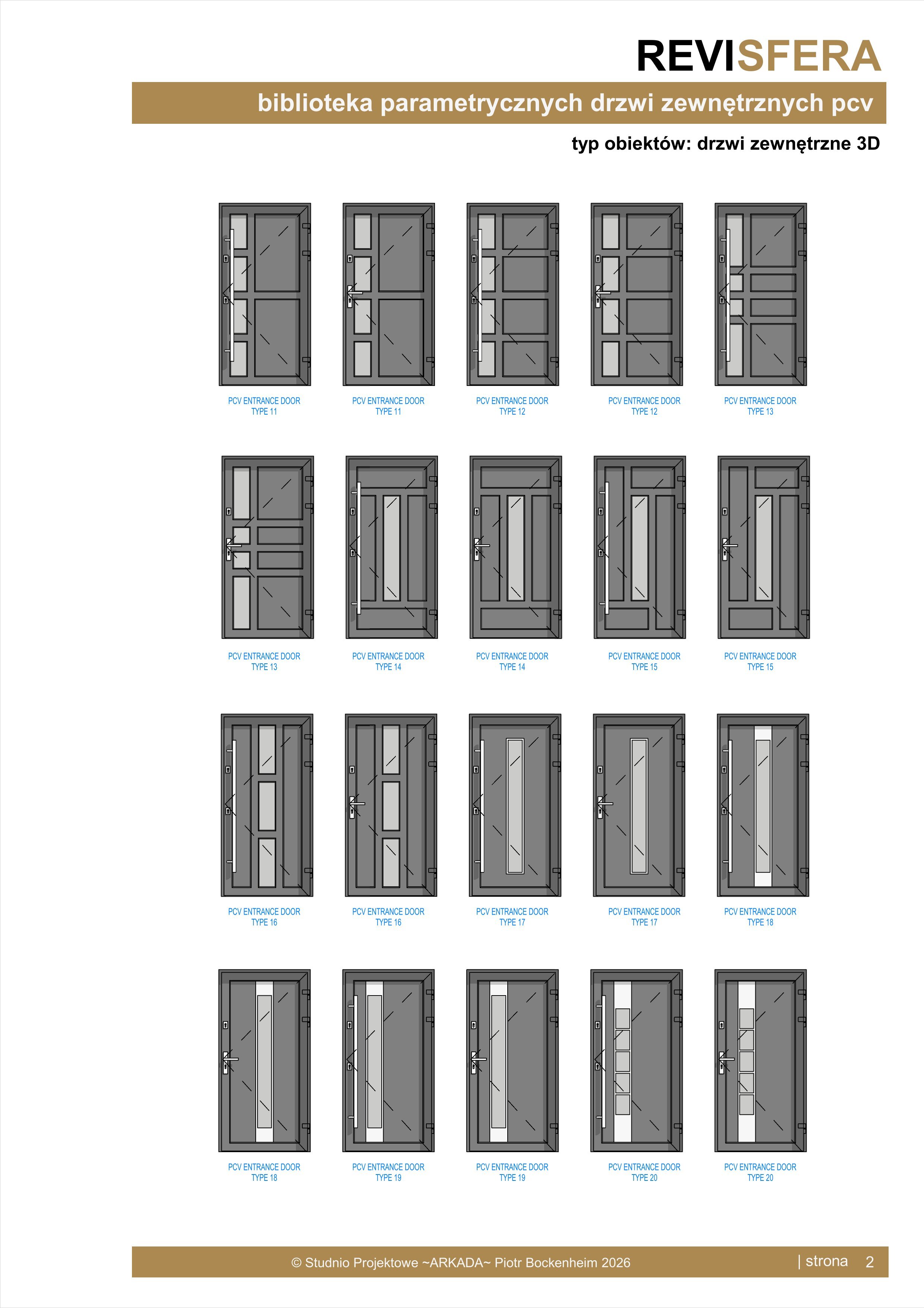 REVISFERA

biblioteka parametrycznych drzwi zewnętrznych pcv

typ obiektów: drzwi zewnętrzne 3D

PCV ENTRANCE DOOR
TYPE 11

PCV ENTRANCE DOOR
TYPE 11

PCV ENTRANCE DOOR
TYPE 12

PCV ENTRANCE DOOR
TYPE 12

PCV ENTRANCE DOOR
TYPE 13

PCV ENTRANCE DOOR
TYPE 13

PCV ENTRANCE DOOR
TYPE 14

PCV ENTRANCE DOOR
TYPE 14

PCV ENTRANCE DOOR
TYPE 15

PCV ENTRANCE DOOR
TYPE 15

PCV ENTRANCE DOOR
TYPE 16

PCV ENTRANCE DOOR
TYPE 16

PCV ENTRANCE DOOR
TYPE 17

PCV ENTRANCE DOOR
TYPE 17

PCV ENTRANCE DOOR
TYPE 18

PCV ENTRANCE DOOR
TYPE 18

PCV ENTRANCE DOOR
TYPE 19

PCV ENTRANCE DOOR
TYPE 19

PCV ENTRANCE DOOR
TYPE 20

PCV ENTRANCE DOOR
TYPE 20

© Studnio Projektowe ~ARKADA~ Piotr Bockenheim 2026

| strona 2